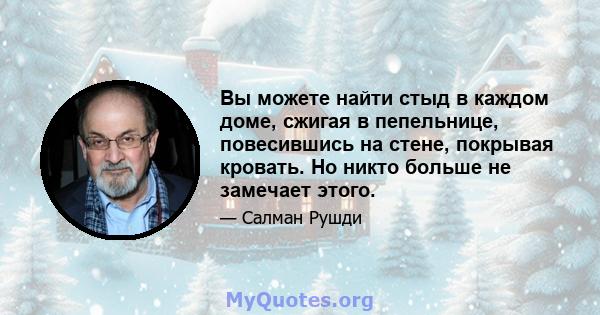 Вы можете найти стыд в каждом доме, сжигая в пепельнице, повесившись на стене, покрывая кровать. Но никто больше не замечает этого.

— Салман Рушди

MyQuotes.org